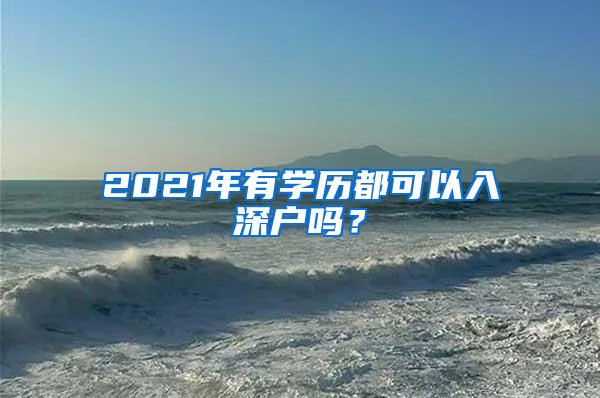 2021年有学历都可以入深户吗？